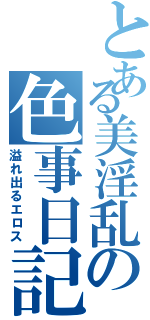 とある美淫乱の
色事日記
溢れ出るエロス